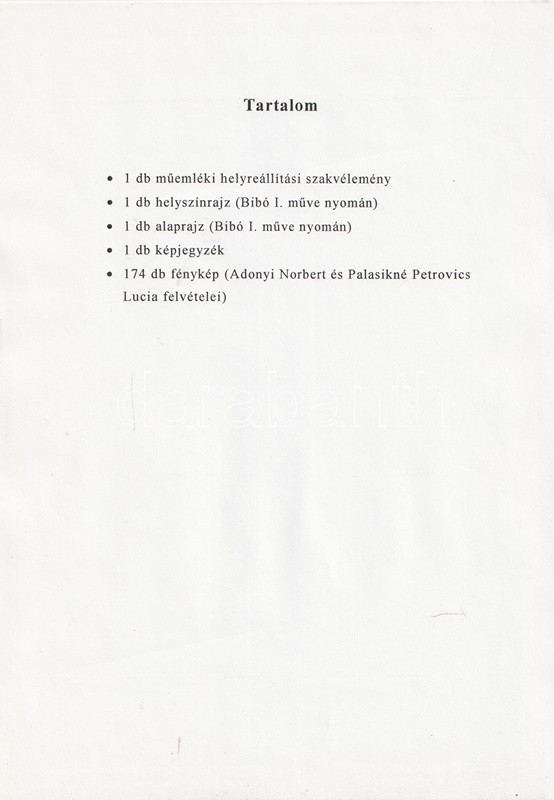 Tartalom

• 1 db műemléki helyreállítási szakvélemény
• 1 db helyszínrajz (Bibó I. műve nyomán)
• 1 db alaprajz (Bibó I. műve nyomán)
• 1 db képjegyzék
• 174 db fénykép (Adonyi Norbert és Palasikné Petrovics Lucia felvételei)

darabanth